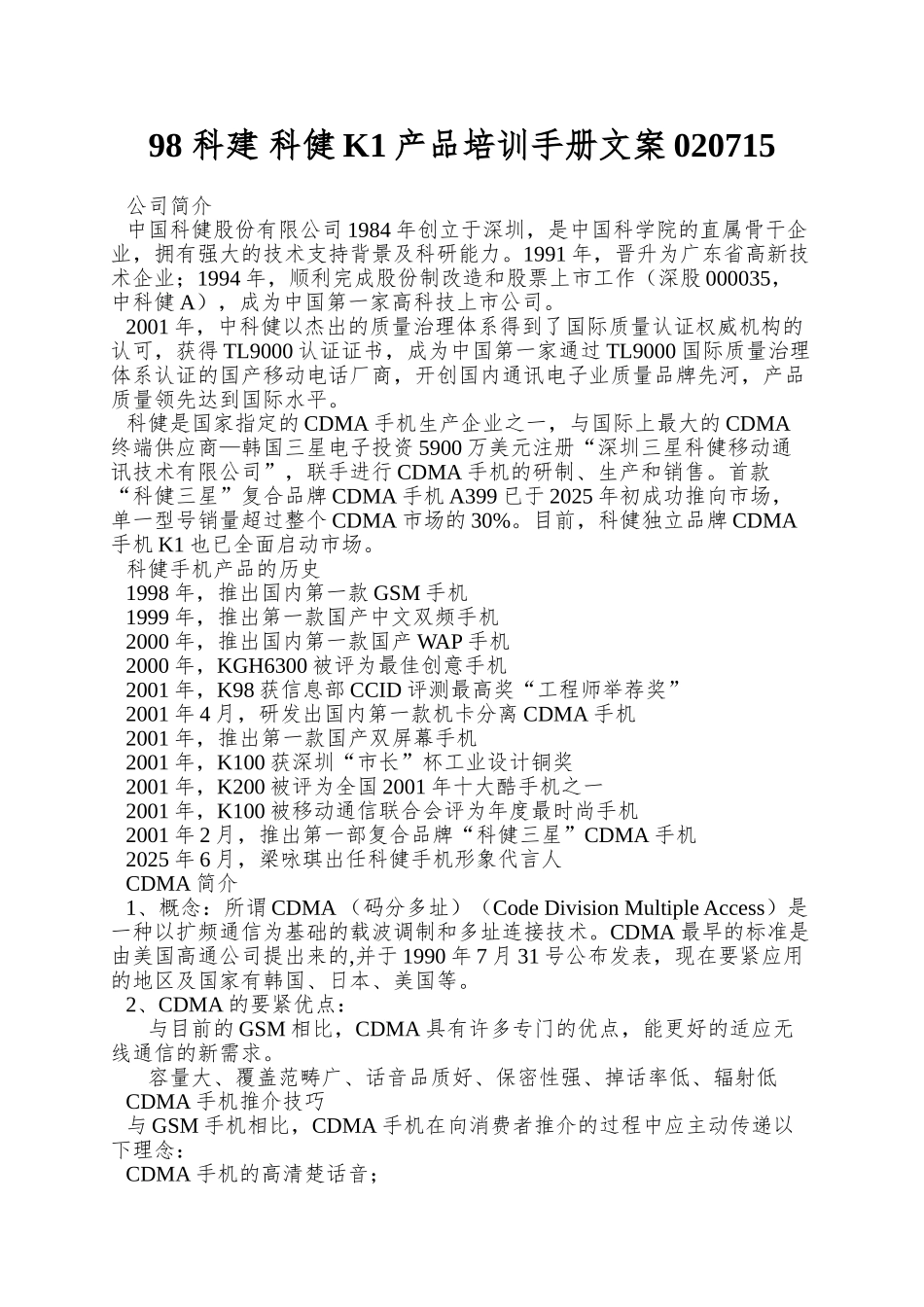 98 科建 科健 K1 产品培训手册文案 020715

公司简介

中国科健股份有限公司 1984 年创立于深圳，是中国科学院的直属骨干企业，拥有强大的技术支持背景及科研能力。1991 年，晋升为广东省高新技术企业；1994 年，顺利完成股份制改造和股票上市工作（深股 000035，中科健 A），成为中国第一家高科技上市公司。

2001 年，中科健以杰出的质量治理体系得到了国际质量认证权威机构的认可，获得 TL9000 认证证书，成为中国第一家通过 TL9000 国际质量治理体系认证的国产移动电话厂商，开创国内通讯电子业质量品牌先河，产品质量领先达到国际水平。

科健是国家指定的 CDMA 手机生产企业之一，与国际上最大的 CDMA 终端供应商—韩国三星电子投资 5900 万美元注册“深圳三星科健移动通讯技术有限公司”，联手进行 CDMA 手机的研制、生产和销售。首款“科健三星”复合品牌 CDMA 手机 A399 已于 2025 年初成功推向市场，单一型号销量超过整个 CDMA 市场的 30%。目前，科健独立品牌 CDMA 手机 K1 也已全面启动市场。

科健手机产品的历史

1998 年，推出国内第一款 GSM 手机

1999 年，推出第一款国产中文双频手机

2000 年，推出国内第一款国产 WAP 手机

2000 年，KGH6300 被评为最佳创意手机

2001 年，K98 获信息部 CCID 评测最高奖“工程师举荐奖”

2001 年 4 月，研发出国内第一款机卡分离 CDMA 手机

2001 年，推出第一款国产双屏幕手机

2001 年，K100 获深圳“市长”杯工业设计铜奖

2001 年，K200 被评为全国 2001 年十大酷手机之一

2001 年，K100 被移动通信联合会评为年度最时尚手机

2001 年 2 月，推出第一部复合品牌“科健三星”CDMA 手机

2025 年 6 月，梁咏琪出任科健手机形象代言人

CDMA 简介

1、概念：所谓 CDMA （码分多址）（Code Division Multiple Access）是一种以扩频通信为基础的载波调制和多址连接技术。CDMA 最早的标准是由美国高通公司提出来的,并于 1990 年 7 月 31 号公布发表，现在要紧应用的地区及国家有韩国、日本、美国等。

2、CDMA 的要紧优点：

与目前的 GSM 相比，CDMA 具有许多专门的优点，能更好的适应无线通信的新需求。

容量大、覆盖范畴广、话音品质好、保密性强、掉话率低、辐射低

CDMA 手机推介技巧

与 GSM 手机相比，CDMA 手机在向消费者推介的过程中应主动传递以下理念：

CDMA 手机的高清楚话音；